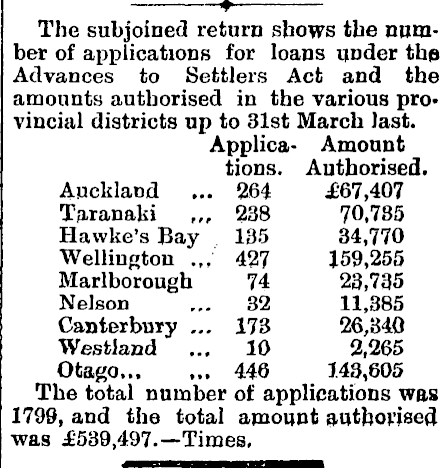 The subjoined return shows the number of applications for loans under the Advances to Settlers Act and the amounts authorised in the various provincial districts up to 31st March last.

| | Applications. | Amount Authorised. |
|---|---|---|
| Auckland ... | 264 | £67,407 |
| Taranaki ... | 238 | 70,785 |
| Hawke's Bay | 135 | 34,770 |
| Wellington ... | 427 | 159,255 |
| Marlborough | 74 | 23,735 |
| Nelson ... | 32 | 11,385 |
| Canterbury ... | 173 | 26,340 |
| Westland ... | 10 | 2,265 |
| Otago... ... | 446 | 143,605 |

The total number of applications was 1799, and the total amount authorised was £539,497.—Times.